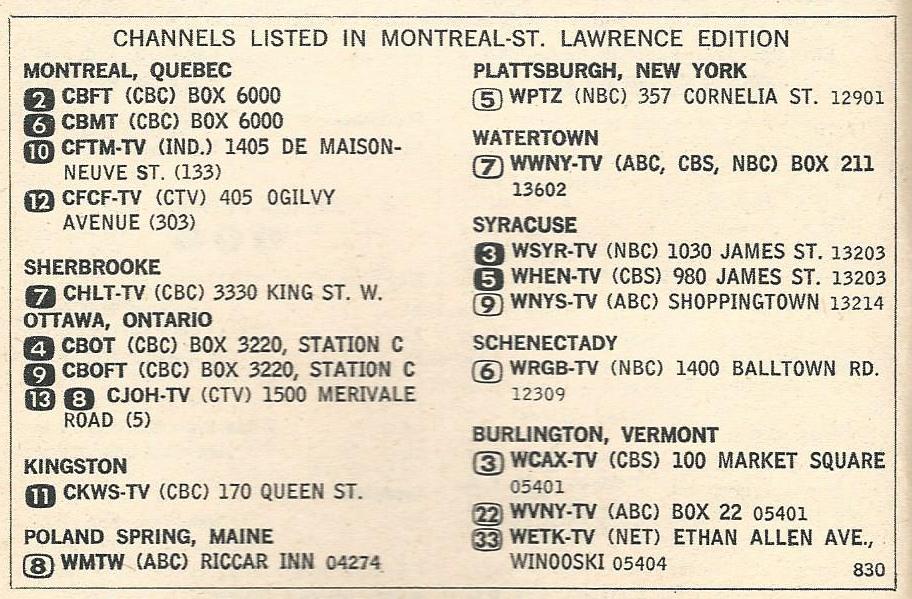 CHANNELS LISTED IN MONTREAL-ST. LAWRENCE EDITION

MONTREAL, QUEBEC
2 CBFT (CBC) BOX 6000
6 CBMT (CBC) BOX 6000
10 CFTM-TV (IND.) 1405 DE MAISONNEUVE ST. (133)
12 CFCF-TV (CTV) 405 OGILVY AVENUE (303)

SHERBROOKE
7 CHLT-TV (CBC) 3330 KING ST. W.
OTTAWA, ONTARIO
4 CBOT (CBC) BOX 3220, STATION C
9 CBOFT (CBC) BOX 3220, STATION C
13 8 CJOH-TV (CTV) 1500 MERIVALE ROAD (5)

KINGSTON
11 CKWS-TV (CBC) 170 QUEEN ST.

POLAND SPRING, MAINE
8 WMTW (ABC) RICCAR INN 04274

PLATTSBURGH, NEW YORK
5 WPTZ (NBC) 357 CORNELIA ST. 12901

WATERTOWN
7 WWNY-TV (ABC, CBS, NBC) BOX 211 13602

SYRACUSE
3 WSYR-TV (NBC) 1030 JAMES ST. 13203
5 WHEN-TV (CBS) 980 JAMES ST. 13203
9 WNYS-TV (ABC) SHOPPINGTOWN 13214

SCHENECTADY
6 WRGB-TV (NBC) 1400 BALLTOWN RD. 12309

BURLINGTON, VERMONT
3 WCAX-TV (CBS) 100 MARKET SQUARE 05401
22 WVNY-TV (ABC) BOX 22 05401
33 WETK-TV (NET) ETHAN ALLEN AVE., WINOOSKI 05404

830